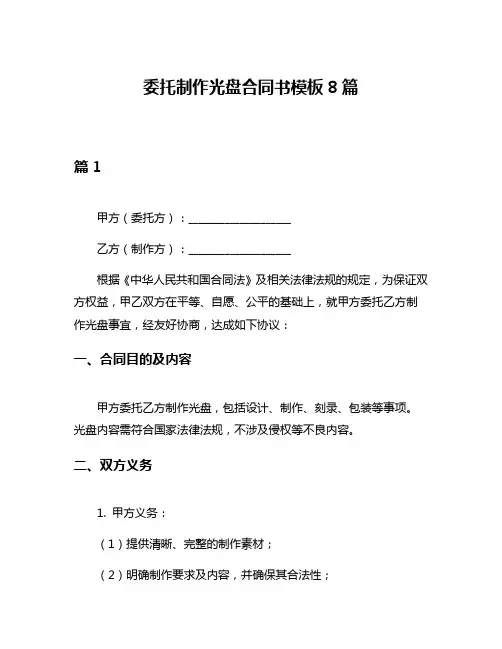 委托制作光盘合同书模板 8 篇

篇 1

甲方（委托方）：___________________

乙方（制作方）：___________________

根据《中华人民共和国合同法》及相关法律法规的规定，为保证双方权益，甲乙双方在平等、自愿、公平的基础上，就甲方委托乙方制作光盘事宜，经友好协商，达成如下协议：

一、合同目的及内容

甲方委托乙方制作光盘，包括设计、制作、刻录、包装等事项。光盘内容需符合国家法律法规，不涉及侵权等不良内容。

二、双方义务

1. 甲方义务：

（1）提供清晰、完整的制作素材；

（2）明确制作要求及内容，并确保其合法性；